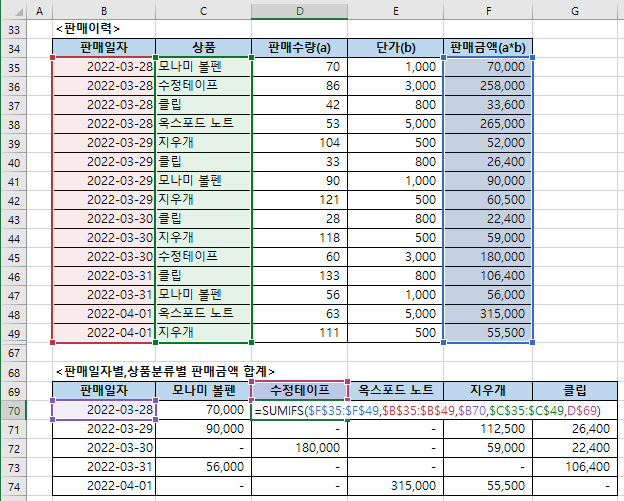 | | A | B | C | D | E | F | G |
|---|---|---|---|---|---|---|---|
| 33 | | <판매이력> | | | | | |
| 34 | | 판매일자 | 상품 | 판매수량(a) | 단가(b) | 판매금액(a*b) | |
| 35 | | 2022-03-28 | 모나미 볼펜 | 70 | 1,000 | 70,000 | |
| 36 | | 2022-03-28 | 수정테이프 | 86 | 3,000 | 258,000 | |
| 37 | | 2022-03-28 | 클립 | 42 | 800 | 33,600 | |
| 38 | | 2022-03-28 | 옥스포드 노트 | 53 | 5,000 | 265,000 | |
| 39 | | 2022-03-29 | 지우개 | 104 | 500 | 52,000 | |
| 40 | | 2022-03-29 | 클립 | 33 | 800 | 26,400 | |
| 41 | | 2022-03-29 | 모나미 볼펜 | 90 | 1,000 | 90,000 | |
| 42 | | 2022-03-29 | 지우개 | 121 | 500 | 60,500 | |
| 43 | | 2022-03-30 | 클립 | 28 | 800 | 22,400 | |
| 44 | | 2022-03-30 | 지우개 | 118 | 500 | 59,000 | |
| 45 | | 2022-03-30 | 수정테이프 | 60 | 3,000 | 180,000 | |
| 46 | | 2022-03-31 | 클립 | 133 | 800 | 106,400 | |
| 47 | | 2022-03-31 | 모나미 볼펜 | 56 | 1,000 | 56,000 | |
| 48 | | 2022-04-01 | 옥스포드 노트 | 63 | 5,000 | 315,000 | |
| 49 | | 2022-04-01 | 지우개 | 111 | 500 | 55,500 | |
| 67 | | | | | | | |
| 68 | | <판매일자별,상품분류별 판매금액 합계> | | | | | |
| 69 | | 판매일자 | 모나미 볼펜 | 수정테이프 | 옥스포드 노트 | 지우개 | 클립 |
| 70 | | 2022-03-28 | 70,000 | =SUMIFS($F$35:$F$49,$B$35:$B$49,$B70,$C$35:$C$49,D$69) | | | |
| 71 | | 2022-03-29 | 90,000 | - | - | 112,500 | 26,400 |
| 72 | | 2022-03-30 | - | 180,000 | - | 59,000 | 22,400 |
| 73 | | 2022-03-31 | 56,000 | - | - | - | 106,400 |
| 74 | | 2022-04-01 | - | - | 315,000 | 55,500 | - |